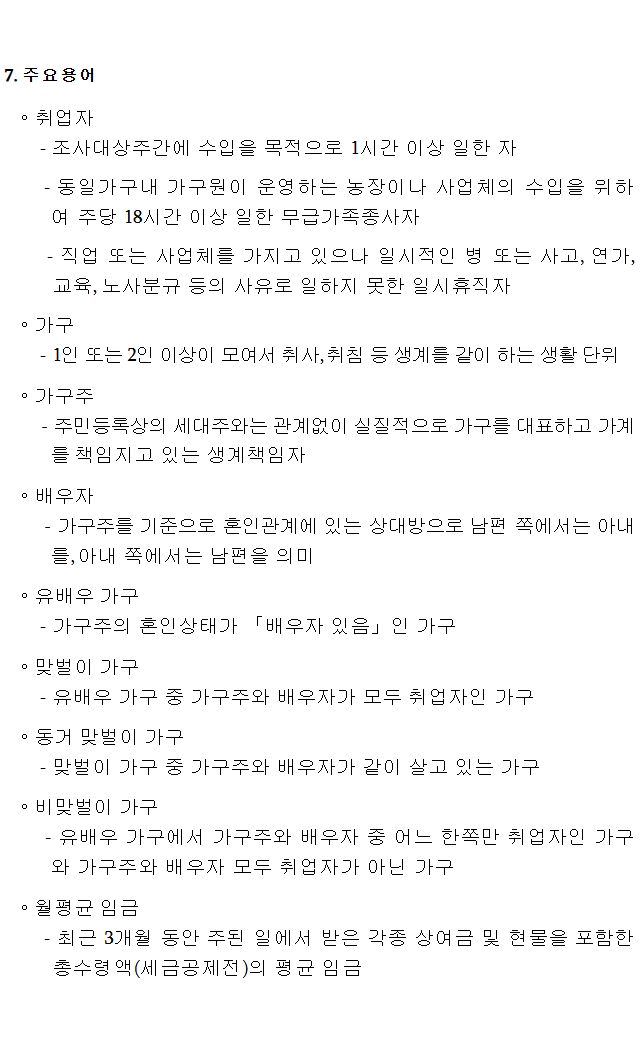 7. 주요용어

◦ 취업자

- 조사대상주간에 수입을 목적으로 1시간 이상 일한 자

- 동일가구내 가구원이 운영하는 농장이나 사업체의 수입을 위하여 주당 18시간 이상 일한 무급가족종사자

- 직업 또는 사업체를 가지고 있으나 일시적인 병 또는 사고, 연가, 교육, 노사분규 등의 사유로 일하지 못한 일시휴직자

◦ 가구

- 1인 또는 2인 이상이 모여서 취사, 취침 등 생계를 같이 하는 생활 단위

◦ 가구주

- 주민등록상의 세대주와는 관계없이 실질적으로 가구를 대표하고 가계를 책임지고 있는 생계책임자

◦ 배우자

- 가구주를 기준으로 혼인관계에 있는 상대방으로 남편 쪽에서는 아내를, 아내 쪽에서는 남편을 의미

◦ 유배우 가구

- 가구주의 혼인상태가 「배우자 있음」인 가구

◦ 맞벌이 가구

- 유배우 가구 중 가구주와 배우자가 모두 취업자인 가구

◦ 동거 맞벌이 가구

- 맞벌이 가구 중 가구주와 배우자가 같이 살고 있는 가구

◦ 비맞벌이 가구

- 유배우 가구에서 가구주와 배우자 중 어느 한쪽만 취업자인 가구와 가구주와 배우자 모두 취업자가 아닌 가구

◦ 월평균 임금

- 최근 3개월 동안 주된 일에서 받은 각종 상여금 및 현물을 포함한 총수령액(세금공제전)의 평균 임금